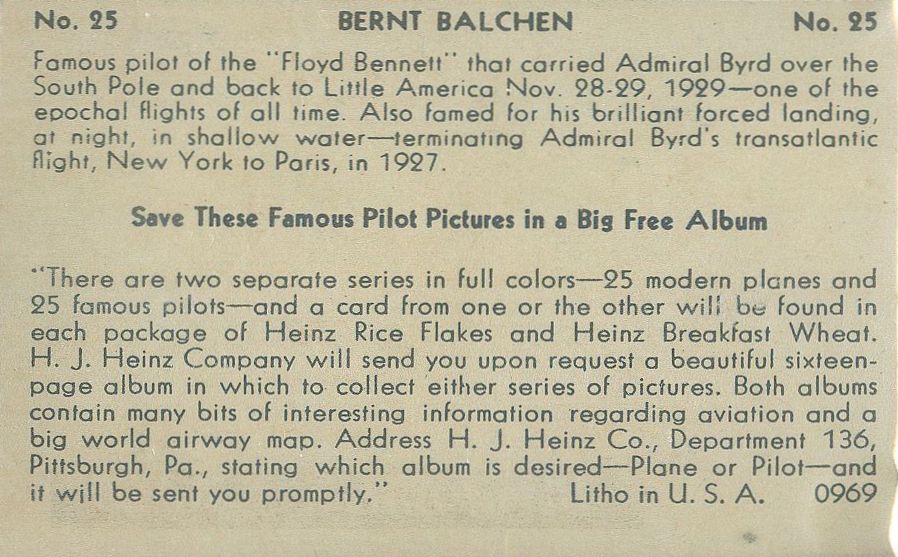 No. 25 BERNT BALCHEN No. 25

Famous pilot of the "Floyd Bennett" that carried Admiral Byrd over the South Pole and back to Little America Nov. 28-29, 1929—one of the epochal flights of all time. Also famed for his brilliant forced landing, at night, in shallow water—terminating Admiral Byrd's transatlantic flight, New York to Paris, in 1927.

Save These Famous Pilot Pictures in a Big Free Album

"There are two separate series in full colors—25 modern planes and 25 famous pilots—and a card from one or the other will be found in each package of Heinz Rice Flakes and Heinz Breakfast Wheat. H. J. Heinz Company will send you upon request a beautiful sixteen-page album in which to collect either series of pictures. Both albums contain many bits of interesting information regarding aviation and a big world airway map. Address H. J. Heinz Co., Department 136, Pittsburgh, Pa., stating which album is desired—Plane or Pilot—and it will be sent you promptly." Litho in U. S. A. 0969